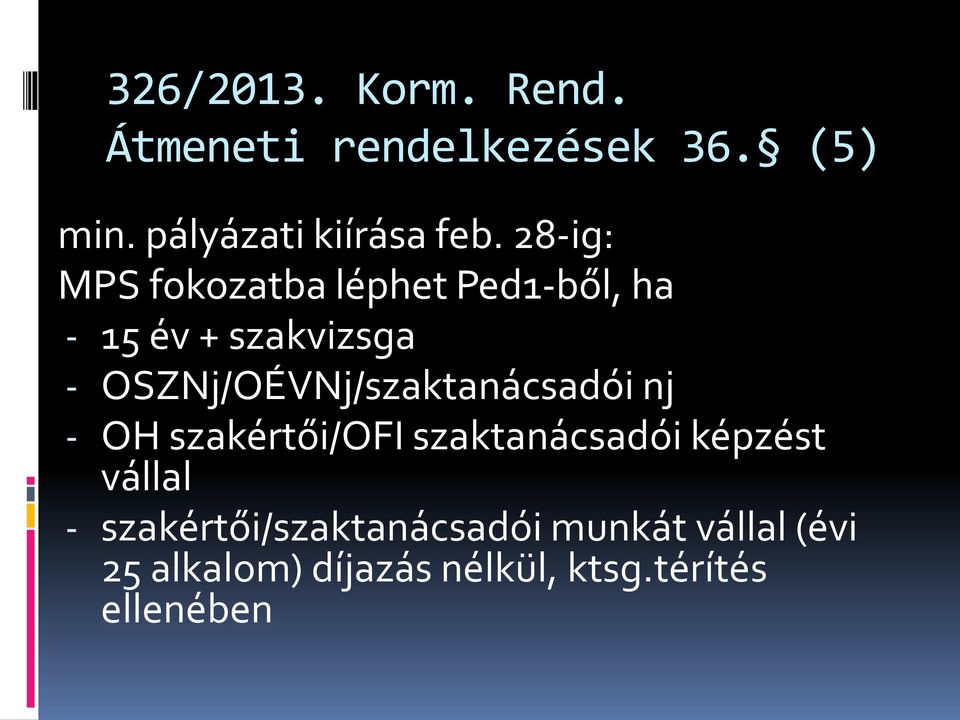 326/2013. Korm. Rend.
Átmeneti rendelkezések 36.§ (5)

min. pályázati kiírása feb. 28-ig:
MPS fokozatba léphet Ped1-ből, ha
- 15 év + szakvizsga
- OSZNj/OÉVNj/szaktanácsadói nj
- OH szakértői/OFI szaktanácsadói képzést vállal
- szakértői/szaktanácsadói munkát vállal (évi 25 alkalom) díjazás nélkül, ktsg.térítés ellenében